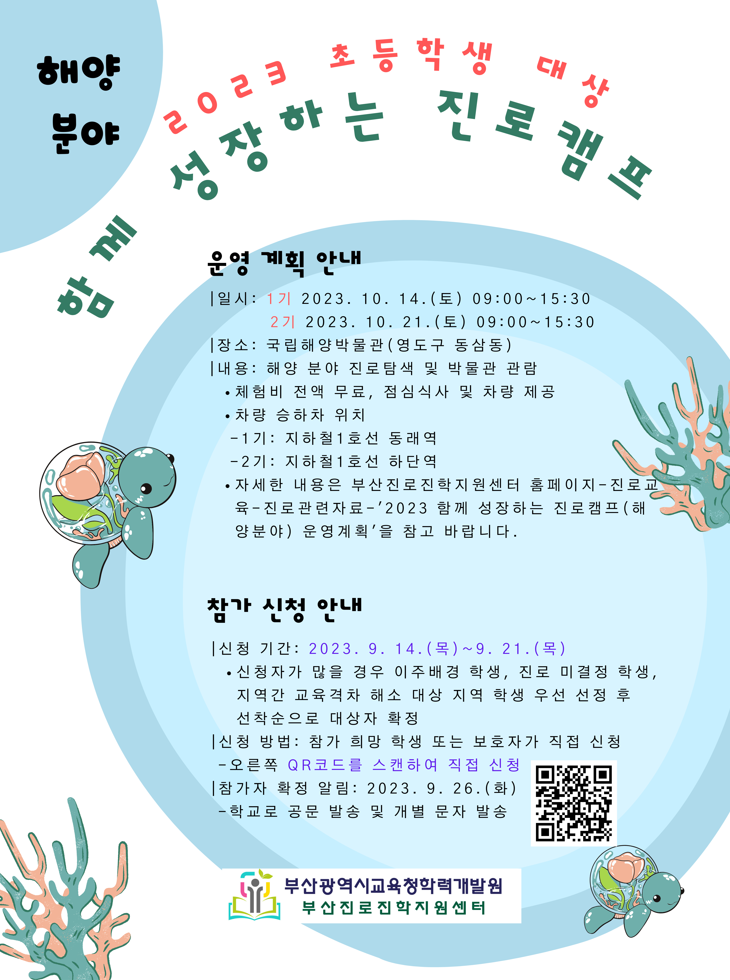 해양
분야

2023 초등학생 대상

함께 성장하는 진로캠프

운영 계획 안내

|일시: 1기 2023. 10. 14.(토) 09:00~15:30
2기 2023. 10. 21.(토) 09:00~15:30
|장소: 국립해양박물관(영도구 동삼동)
|내용: 해양 분야 진로탐색 및 박물관 관람
• 체험비 전액 무료, 점심식사 및 차량 제공
• 차량 승하차 위치
-1기: 지하철1호선 동래역
-2기: 지하철1호선 하단역
• 자세한 내용은 부산진로진학지원센터 홈페이지-진로교육-진로관련자료-'2023 함께 성장하는 진로캠프(해양분야) 운영계획'을 참고 바랍니다.

참가 신청 안내

|신청 기간: 2023. 9. 14.(목)~9. 21.(목)
• 신청자가 많을 경우 이주배경 학생, 진로 미결정 학생, 지역간 교육격차 해소 대상 지역 학생 우선 선정 후 선착순으로 대상자 확정
|신청 방법: 참가 희망 학생 또는 보호자가 직접 신청
-오른쪽 QR코드를 스캔하여 직접 신청
|참가자 확정 알림: 2023. 9. 26.(화)
-학교로 공문 발송 및 개별 문자 발송

부산광역시교육청학력개발원
부산진로진학지원센터